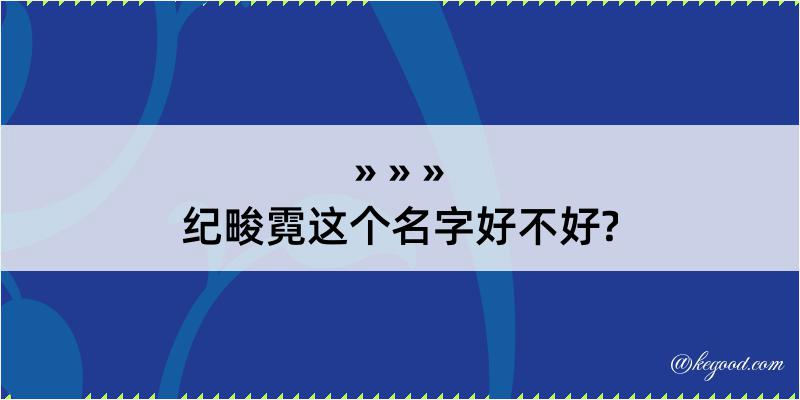 » » »
纪畯霓这个名字好不好?

@kegood.com